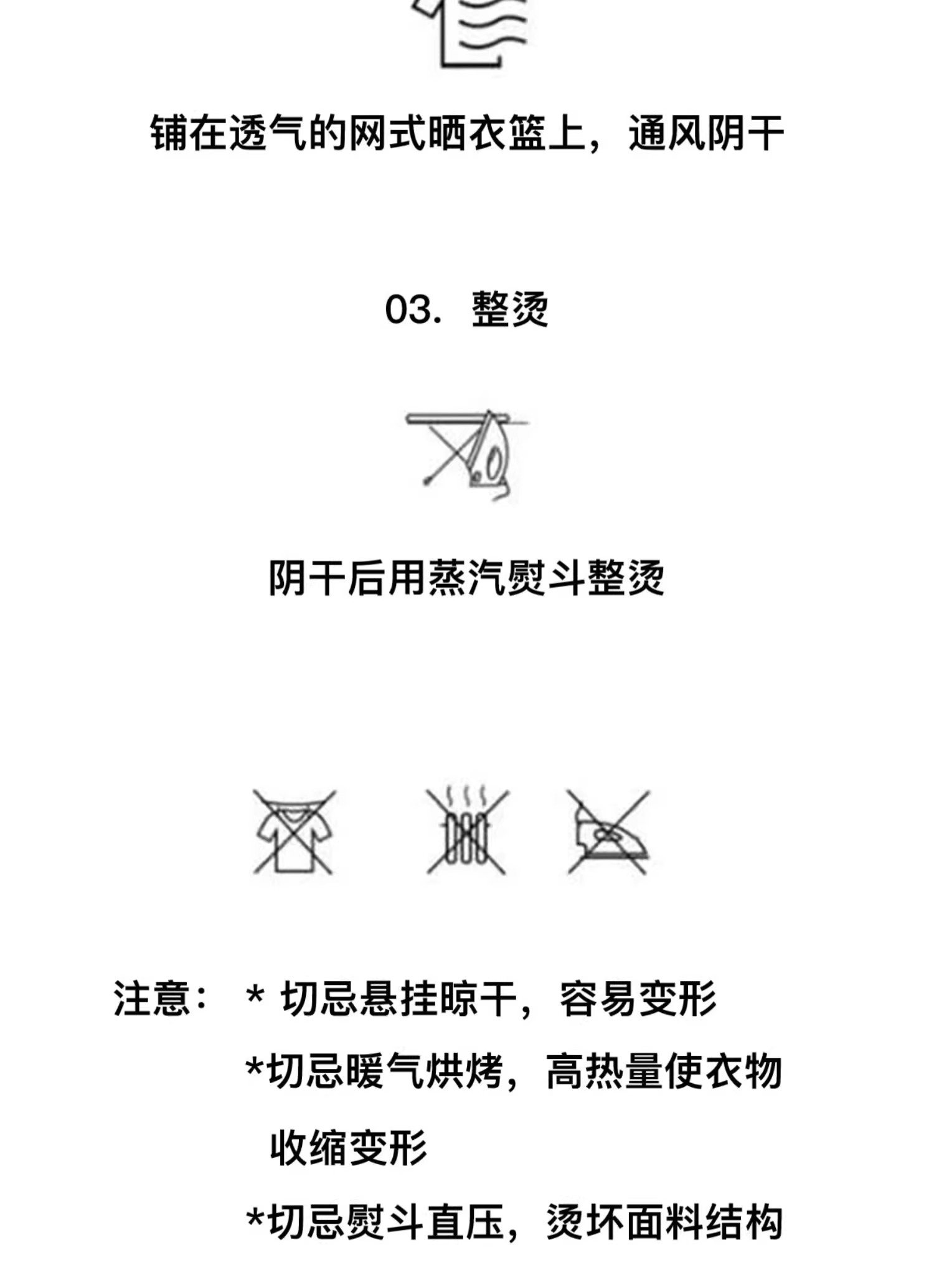 铺在透气的网式晒衣篮上，通风阴干

03. 整烫

阴干后用蒸汽熨斗整烫

注意： * 切忌悬挂晾干，容易变形

*切忌暖气烘烤，高热量使衣物收缩变形

*切忌熨斗直压，烫坏面料结构